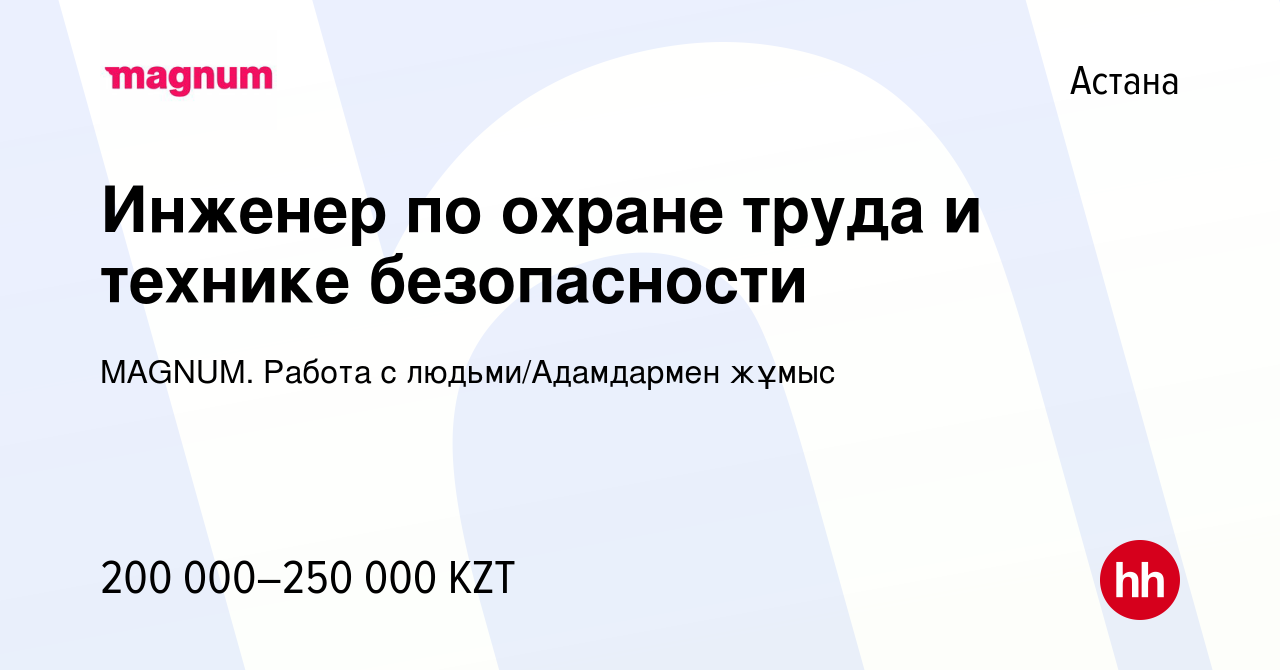 magnum

Астана

Инженер по охране труда и технике безопасности

MAGNUM. Работа с людьми/Адамдармен жұмыс

200 000–250 000 KZT

hh